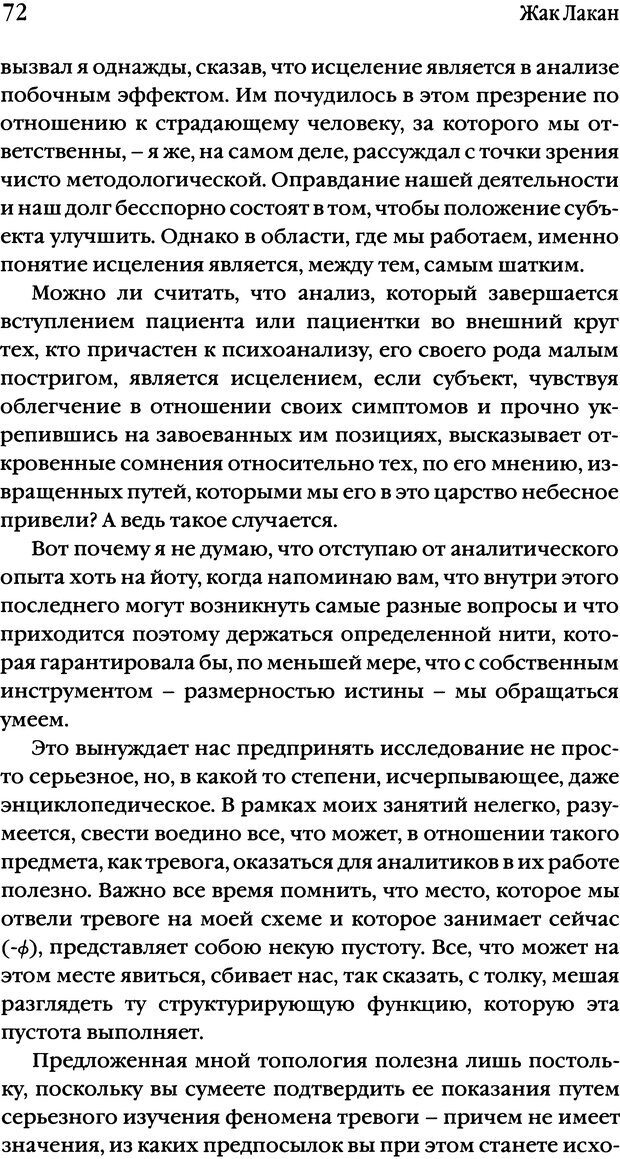 72 Жак Лакан

вызвал я однажды, сказав, что исцеление является в анализе побочным эффектом. Им почудилось в этом презрение по отношению к страдающему человеку, за которого мы ответственны, – я же, на самом деле, рассуждал с точки зрения чисто методологической. Оправдание нашей деятельности и наш долг бесспорно состоят в том, чтобы положение субъекта улучшить. Однако в области, где мы работаем, именно понятие исцеления является, между тем, самым шатким.

Можно ли считать, что анализ, который завершается вступлением пациента или пациентки во внешний круг тех, кто причастен к психоанализу, его своего рода малым постригом, является исцелением, если субъект, чувствуя облегчение в отношении своих симптомов и прочно укрепившись на завоеванных им позициях, высказывает откровенные сомнения относительно тех, по его мнению, извращенных путей, которыми мы его в это царство небесное привели? А ведь такое случается.

Вот почему я не думаю, что отступаю от аналитического опыта хоть на йоту, когда напоминаю вам, что внутри этого последнего могут возникнуть самые разные вопросы и что приходится поэтому держаться определенной нити, которая гарантировала бы, по меньшей мере, что с собственным инструментом – размерностью истины – мы обращаться умеем.

Это вынуждает нас предпринять исследование не просто серьезное, но, в какой то степени, исчерпывающее, даже энциклопедическое. В рамках моих занятий нелегко, разумеется, свести воедино все, что может, в отношении такого предмета, как тревога, оказаться для аналитиков в их работе полезно. Важно все время помнить, что место, которое мы отвели тревоге на моей схеме и которое занимает сейчас $(-\phi)$, представляет собою некую пустоту. Все, что может на этом месте явиться, сбивает нас, так сказать, с толку, мешая разглядеть ту структурирующую функцию, которую эта пустота выполняет.

Предложенная мной топология полезна лишь постольку, поскольку вы сумеете подтвердить ее показания путем серьезного изучения феномена тревоги – причем не имеет значения, из каких предпосылок вы при этом станете исхо-